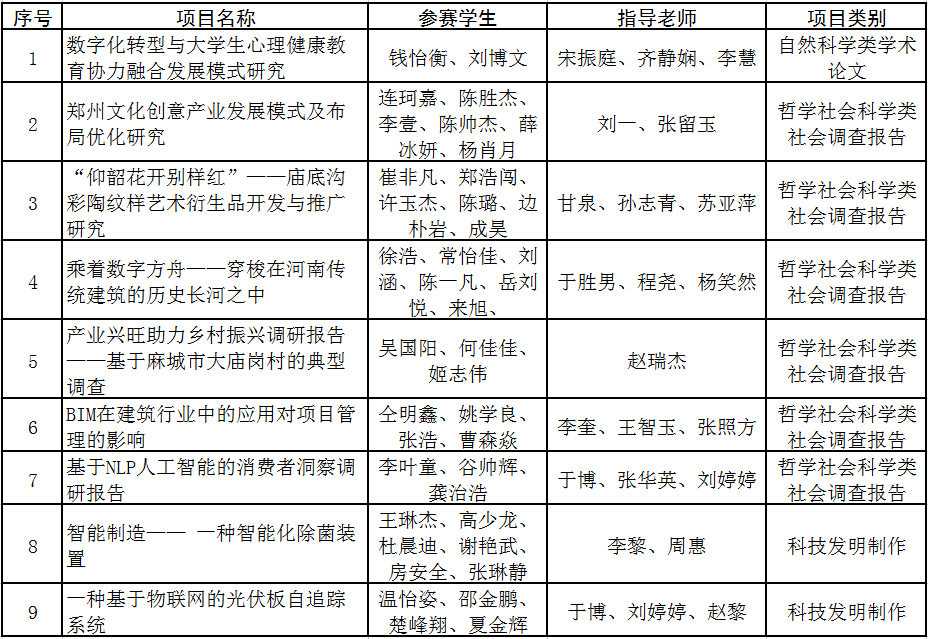 | 序号 | 项目名称 | 参赛学生 | 指导老师 | 项目类别 |
|---|---|---|---|---|
| 1 | 数字化转型与大学生心理健康教育协力融合发展模式研究 | 钱怡衡、刘博文 | 宋振庭、齐静娴、李慧 | 自然科学类学术论文 |
| 2 | 郑州文化创意产业发展模式及布局优化研究 | 连珂嘉、陈胜杰、李壹、陈帅杰、薛冰妍、杨肖月 | 刘一、张留玉 | 哲学社会科学类社会调查报告 |
| 3 | “仰韶花开别样红”——庙底沟彩陶纹样艺术衍生品开发与推广研究 | 崔非凡、郑浩闯、许玉杰、陈璐、边朴岩、成昊 | 甘泉、孙志青、苏亚萍 | 哲学社会科学类社会调查报告 |
| 4 | 乘着数字方舟——穿梭在河南传统建筑的历史长河之中 | 徐浩、常怡佳、刘涵、陈一凡、岳刘悦、来旭、 | 于胜男、程尧、杨笑然 | 哲学社会科学类社会调查报告 |
| 5 | 产业兴旺助力乡村振兴调研报告——基于麻城市大庙岗村的典型调查 | 吴国阳、何佳佳、姬志伟 | 赵瑞杰 | 哲学社会科学类社会调查报告 |
| 6 | BIM在建筑行业中的应用对项目管理的影响 | 仝明鑫、姚学良、张浩、曹森焱 | 李奎、王智玉、张照方 | 哲学社会科学类社会调查报告 |
| 7 | 基于NLP人工智能的消费者洞察调研报告 | 李叶童、谷帅辉、龚治浩 | 于博、张华英、刘婷婷 | 哲学社会科学类社会调查报告 |
| 8 | 智能制造—— 一种智能化除菌装置 | 王琳杰、高少龙、杜晨迪、谢艳武、房安全、张琳静 | 李黎、周惠 | 科技发明制作 |
| 9 | 一种基于物联网的光伏板自追踪系统 | 温怡姿、邵金鹏、楚峰翔、夏金辉 | 于博、刘婷婷、赵黎 | 科技发明制作 |